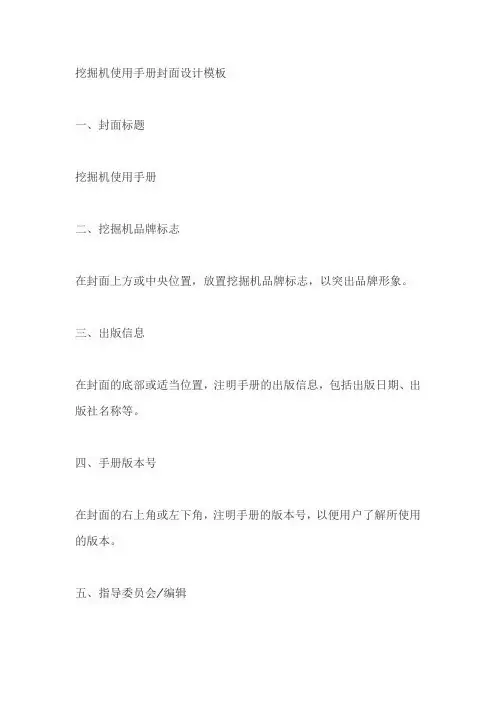 挖掘机使用手册封面设计模板

一、封面标题

挖掘机使用手册

二、挖掘机品牌标志

在封面上方或中央位置，放置挖掘机品牌标志，以突出品牌形象。

三、出版信息

在封面的底部或适当位置，注明手册的出版信息，包括出版日期、出版社名称等。

四、手册版本号

在封面的右上角或左下角，注明手册的版本号，以便用户了解所使用的版本。

五、指导委员会/编辑